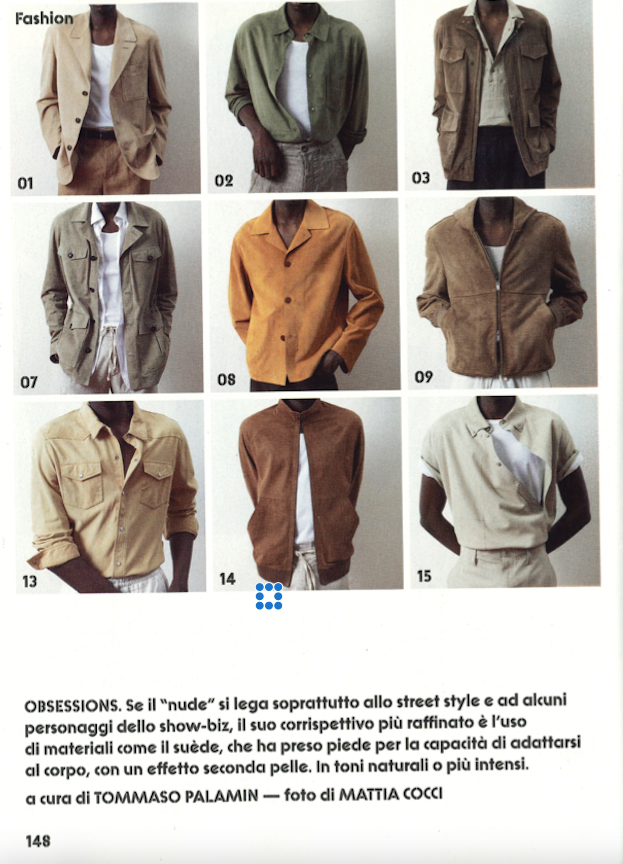 Fashion

01

02

03

07

08

09

13

14

15

OBSESSIONS. Se il "nude" si lega soprattutto allo street style e ad alcuni personaggi dello show-biz, il suo corrispettivo più raffinato è l'uso di materiali come il suède, che ha preso piede per la capacità di adattarsi al corpo, con un effetto seconda pelle. In toni naturali o più intensi.

a cura di TOMMASO PALAMIN — foto di MATTIA COCCI

148